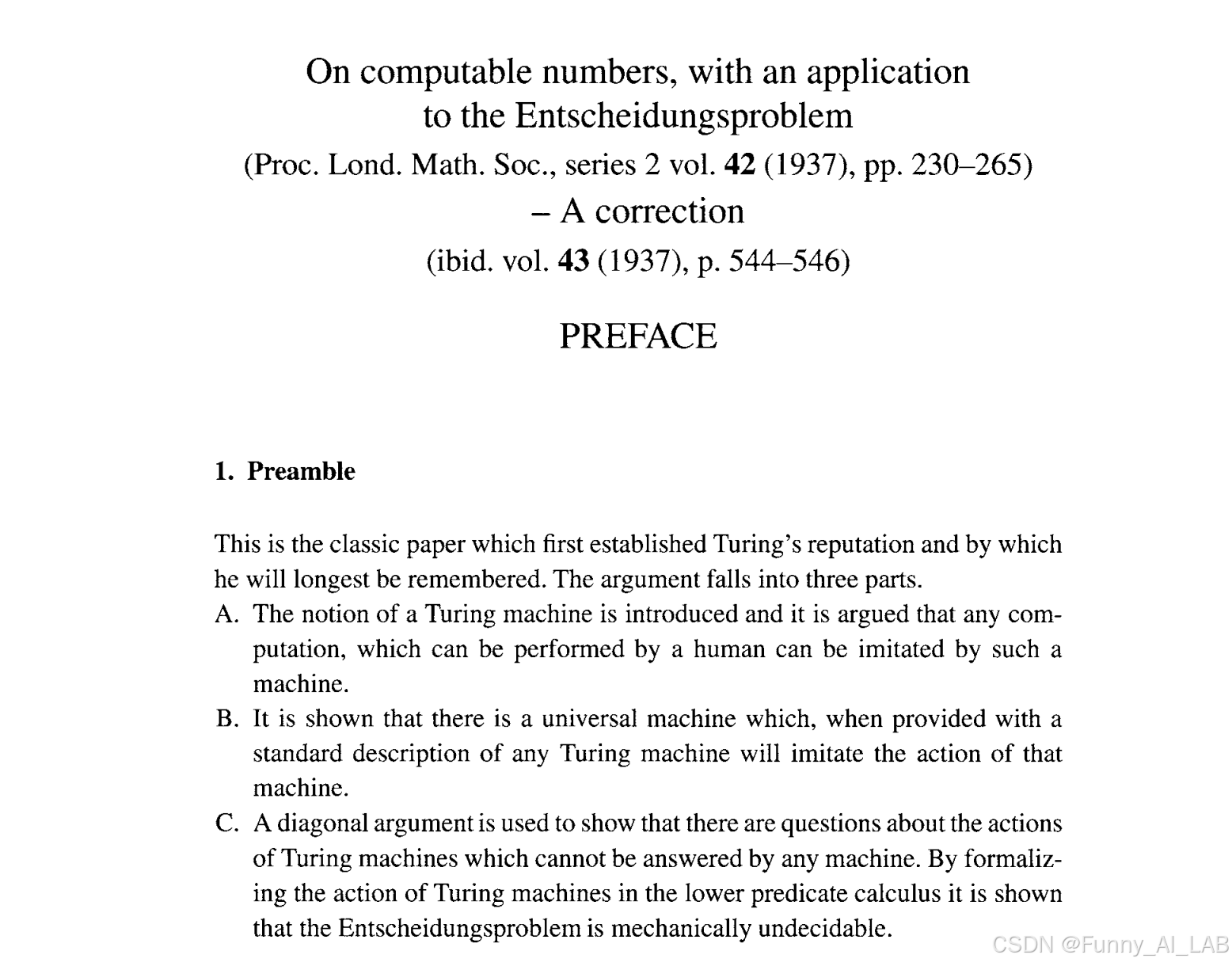 On computable numbers, with an application to the Entscheidungsproblem

(Proc. Lond. Math. Soc., series 2 vol. 42 (1937), pp. 230–265)

– A correction

(ibid. vol. 43 (1937), p. 544–546)

PREFACE

1. Preamble

This is the classic paper which first established Turing's reputation and by which he will longest be remembered. The argument falls into three parts.

A. The notion of a Turing machine is introduced and it is argued that any computation, which can be performed by a human can be imitated by such a machine.

B. It is shown that there is a universal machine which, when provided with a standard description of any Turing machine will imitate the action of that machine.

C. A diagonal argument is used to show that there are questions about the actions of Turing machines which cannot be answered by any machine. By formalizing the action of Turing machines in the lower predicate calculus it is shown that the Entscheidungsproblem is mechanically undecidable.

CSDN @Funny_AI_LAB